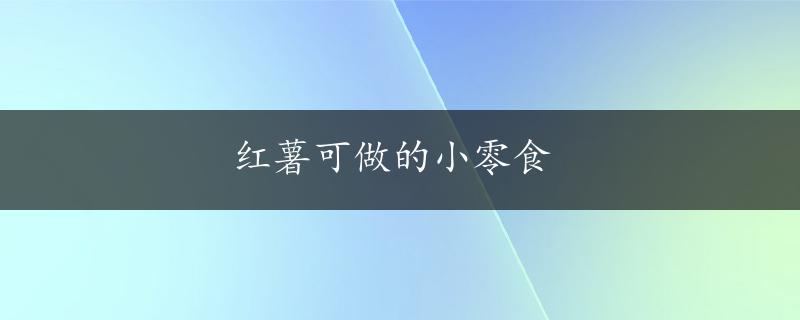 红薯可做的小零食